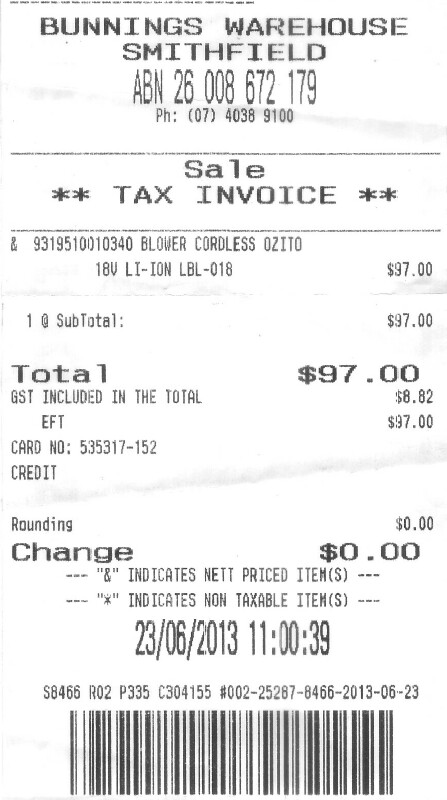 BUNNINGS WAREHOUSE
SMITHFIELD
ABN 26 008 672 179
Ph: (07) 4038 9100

Sale
** TAX INVOICE **

& 9319510010340 BLOWER CORDLESS OZITO
18V LI-ION LBL-018 $97.00

1 @ SubTotal: $97.00

Total $97.00
GST INCLUDED IN THE TOTAL $8.82
EFT $97.00
CARD NO: 535317-152
CREDIT

Rounding $0.00
Change $0.00
--- "&" INDICATES NETT PRICED ITEM(S) ---
--- "*" INDICATES NON TAXABLE ITEM(S) ---
23/06/2013 11:00:39

S8466 R02 P335 C304155 #002-25287-8466-2013-06-23